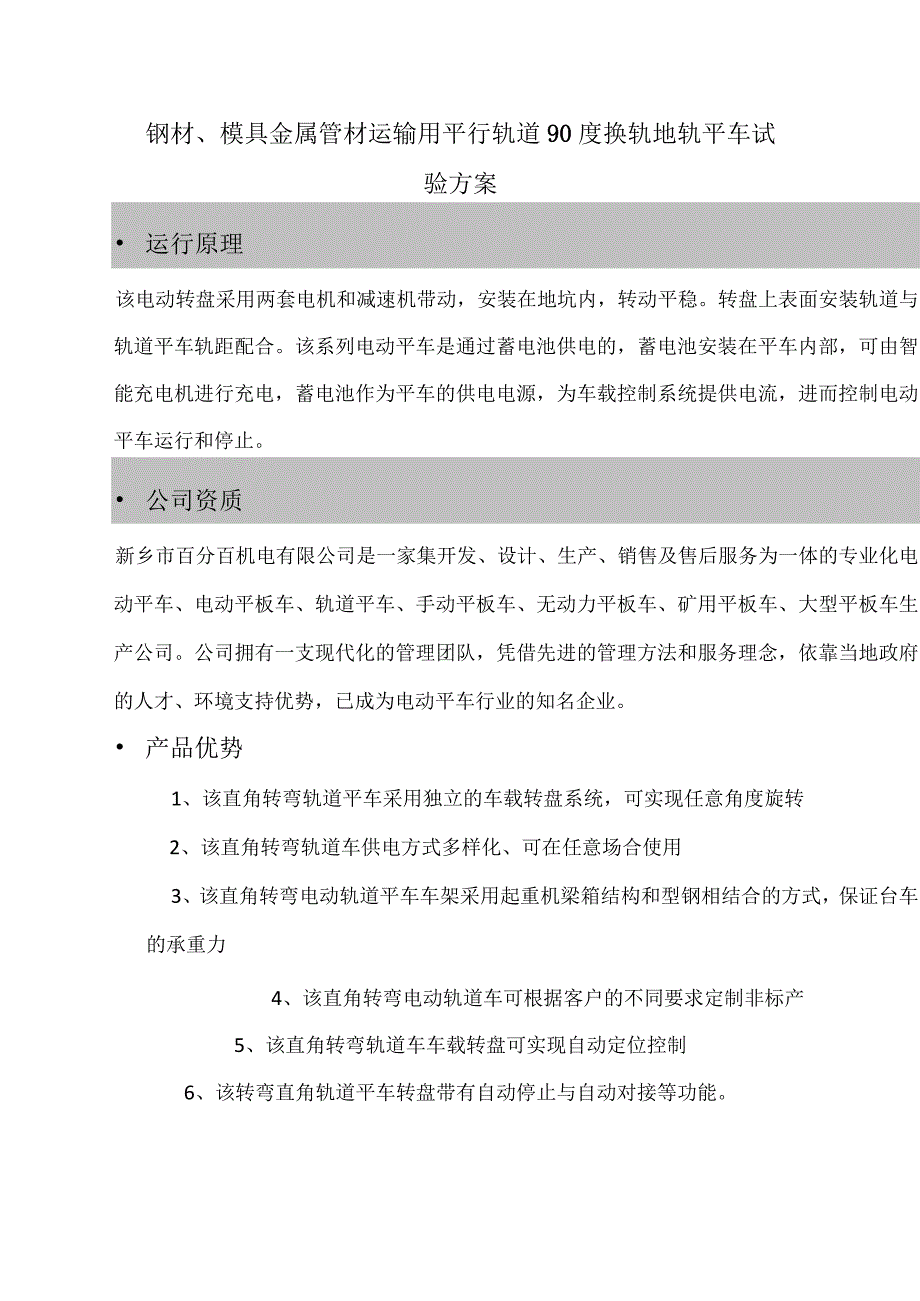 钢材、模具金属管材运输用平行轨道90度换轨地轨平车试验方案

• 运行原理

该电动转盘采用两套电机和减速机带动，安装在地坑内，转动平稳。转盘上表面安装轨道与轨道平车轨距配合。该系列电动平车是通过蓄电池供电的，蓄电池安装在平车内部，可由智能充电机进行充电，蓄电池作为平车的供电电源，为车载控制系统提供电流，进而控制电动平车运行和停止。

• 公司资质

新乡市百分百机电有限公司是一家集开发、设计、生产、销售及售后服务为一体的专业化电动平车、电动平板车、轨道平车、手动平板车、无动力平板车、矿用平板车、大型平板车生产公司。公司拥有一支现代化的管理团队，凭借先进的管理方法和服务理念，依靠当地政府的人才、环境支持优势，已成为电动平车行业的知名企业。

• 产品优势

1、该直角转弯轨道平车采用独立的车载转盘系统，可实现任意角度旋转

2、该直角转弯轨道车供电方式多样化、可在任意场合使用

3、该直角转弯电动轨道平车车架采用起重机梁箱结构和型钢相结合的方式，保证台车的承重力

4、该直角转弯电动轨道车可根据客户的不同要求定制非标产

5、该直角转弯轨道车车载转盘可实现自动定位控制

6、该转弯直角轨道平车转盘带有自动停止与自动对接等功能。